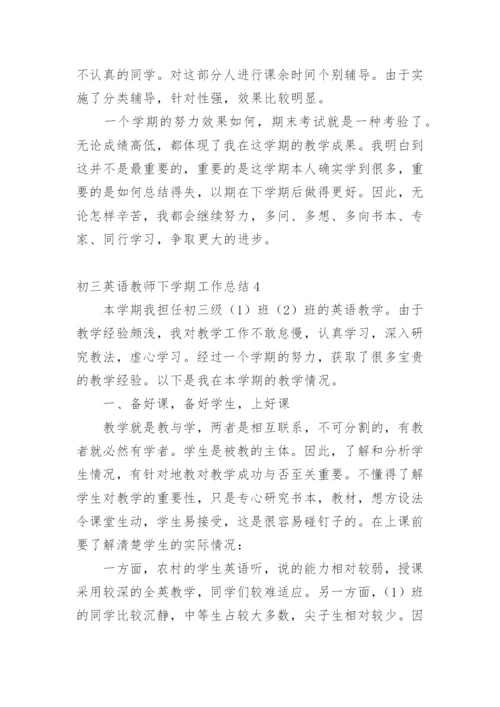 不认真的同学。对这部分人进行课余时间个别辅导。由于实施了分类辅导，针对性强，效果比较明显。

一个学期的努力效果如何，期末考试就是一种考验了。无论成绩高低，都体现了我在这学期的教学成果。我明白到这并不是最重要的，重要的是这学期本人确实学到很多，重要的是如何总结得失，以期在下学期后做得更好。因此，无论怎样辛苦，我都会继续努力，多问、多想、多向书本、专家、同行学习，争取更大的进步。

初三英语教师下学期工作总结4

本学期我担任初三级（1）班（2）班的英语教学。由于教学经验颇浅，我对教学工作不敢怠慢，认真学习，深入研究教法，虚心学习。经过一个学期的努力，获取了很多宝贵的教学经验。以下是我在本学期的教学情况。

一、备好课，备好学生，上好课

教学就是教与学，两者是相互联系，不可分割的，有教者就必然有学者。学生是被教的主体。因此，了解和分析学生情况，有针对地教对教学成功与否至关重要。不懂得了解学生对教学的重要性，只是专心研究书本，教材，想方设法令课堂生动，学生易接受，这是很容易碰钉子的。在上课前要了解清楚学生的实际情况：

一方面，农村的学生英语听，说的能力相对较弱，授课采用较深的全英教学，同学们较难适应。另一方面，（1）班的同学比较沉静，中等生占较大多数，尖子生相对较少。因